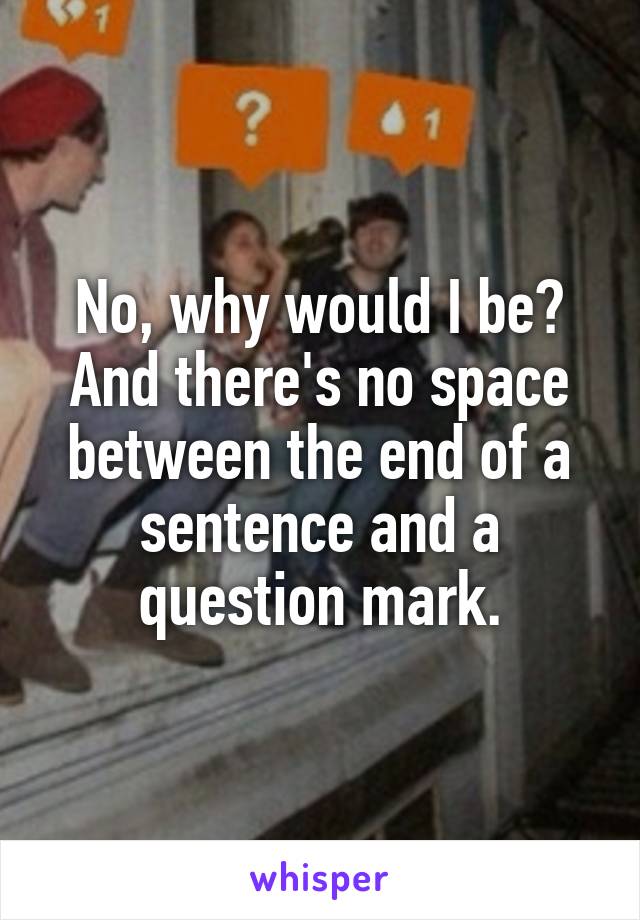 1

?

1

No, why would I be? And there's no space between the end of a sentence and a question mark.

whisper